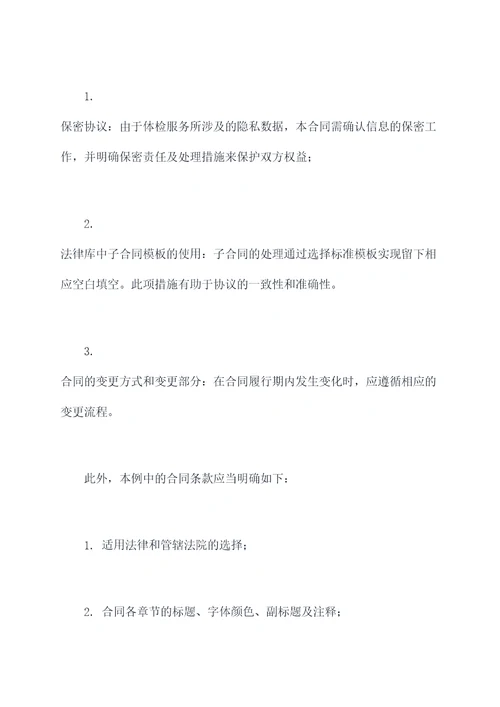 1.

保密协议：由于体检服务所涉及的隐私数据，本合同需确认信息的保密工作，并明确保密责任及处理措施来保护双方权益；

2.

法律库中子合同模板的使用：子合同的处理通过选择标准模板实现留下相应空白填空。此项措施有助于协议的一致性和准确性。

3.

合同的变更方式和变更部分：在合同履行期内发生变化时，应遵循相应的变更流程。

此外，本例中的合同条款应当明确如下：

1. 适用法律和管辖法院的选择；

2. 合同各章节的标题、字体颜色、副标题及注释；